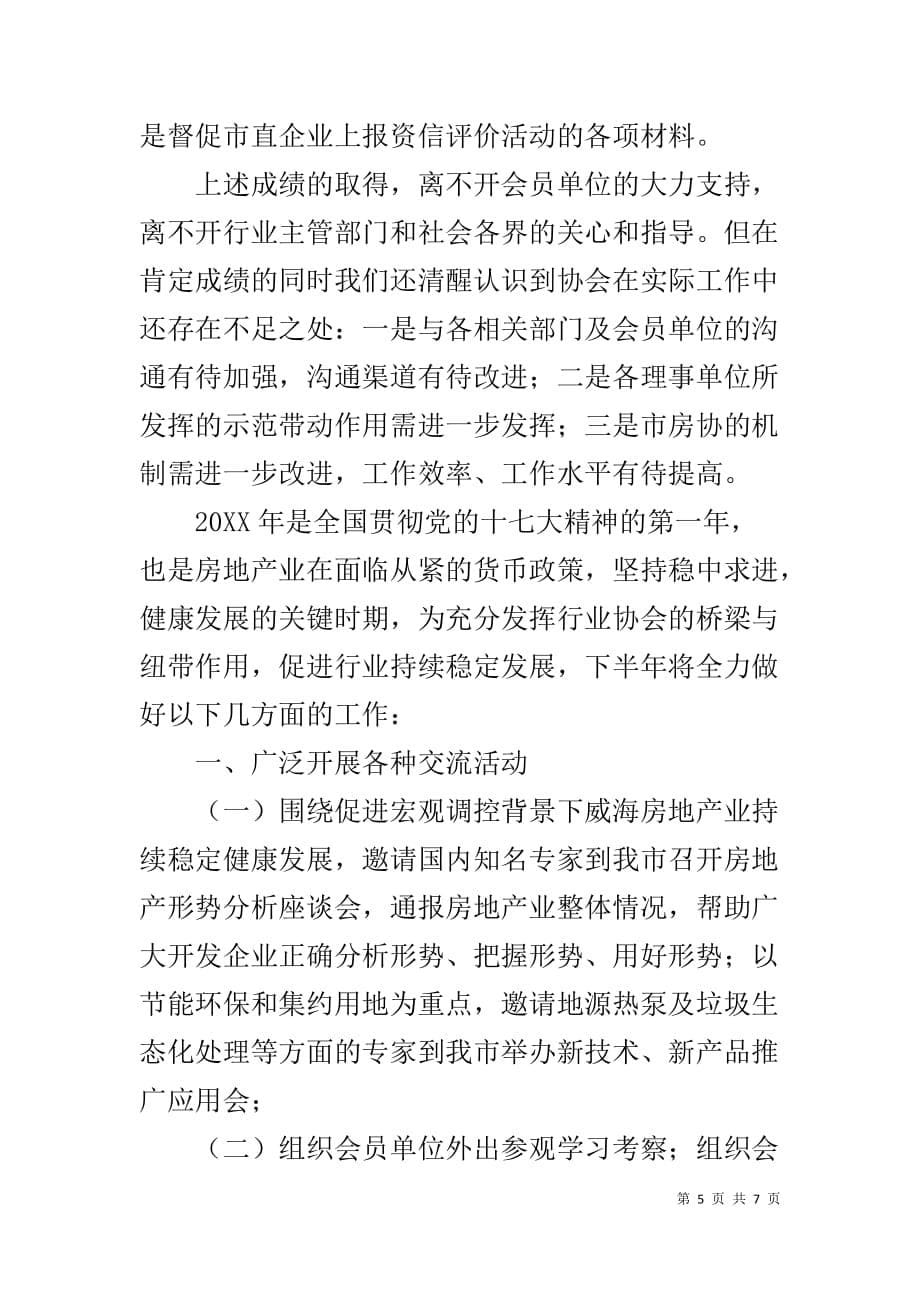 是督促市直企业上报资信评价活动的各项材料。

上述成绩的取得，离不开会员单位的大力支持，离不开行业主管部门和社会各界的关心和指导。但在肯定成绩的同时我们还清醒认识到协会在实际工作中还存在不足之处：一是与各相关部门及会员单位的沟通有待加强，沟通渠道有待改进；二是各理事单位所发挥的示范带动作用需进一步发挥；三是市房协的机制需进一步改进，工作效率、工作水平有待提高。

20XX 年是全国贯彻党的十七大精神的第一年，也是房地产业在面临从紧的货币政策，坚持稳中求进，健康发展的关键时期，为充分发挥行业协会的桥梁与纽带作用，促进行业持续稳定发展，下半年将全力做好以下几方面的工作：

一、广泛开展各种交流活动

（一）围绕促进宏观调控背景下威海房地产业持续稳定健康发展，邀请国内知名专家到我市召开房地产形势分析座谈会，通报房地产业整体情况，帮助广大开发企业正确分析形势、把握形势、用好形势；以节能环保和集约用地为重点，邀请地源热泵及垃圾生态化处理等方面的专家到我市举办新技术、新产品推广应用会；

（二）组织会员单位外出参观学习考察；组织会

第 5 页 共 7 页